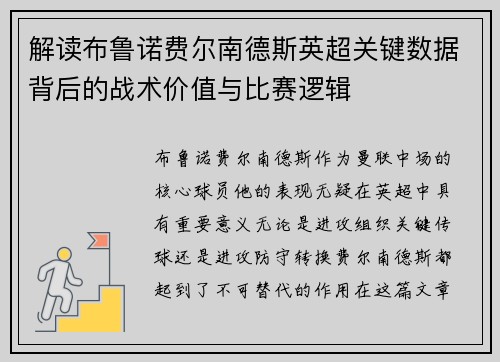 解读布鲁诺费尔南德斯英超关键数据背后的战术价值与比赛逻辑

布鲁诺费尔南德斯作为曼联中场的核心球员他的表现无疑在英超中具有重要意义无论是进攻组织关键传球还是进攻防守转换费尔南德斯都起到了不可替代的作用在这篇文章